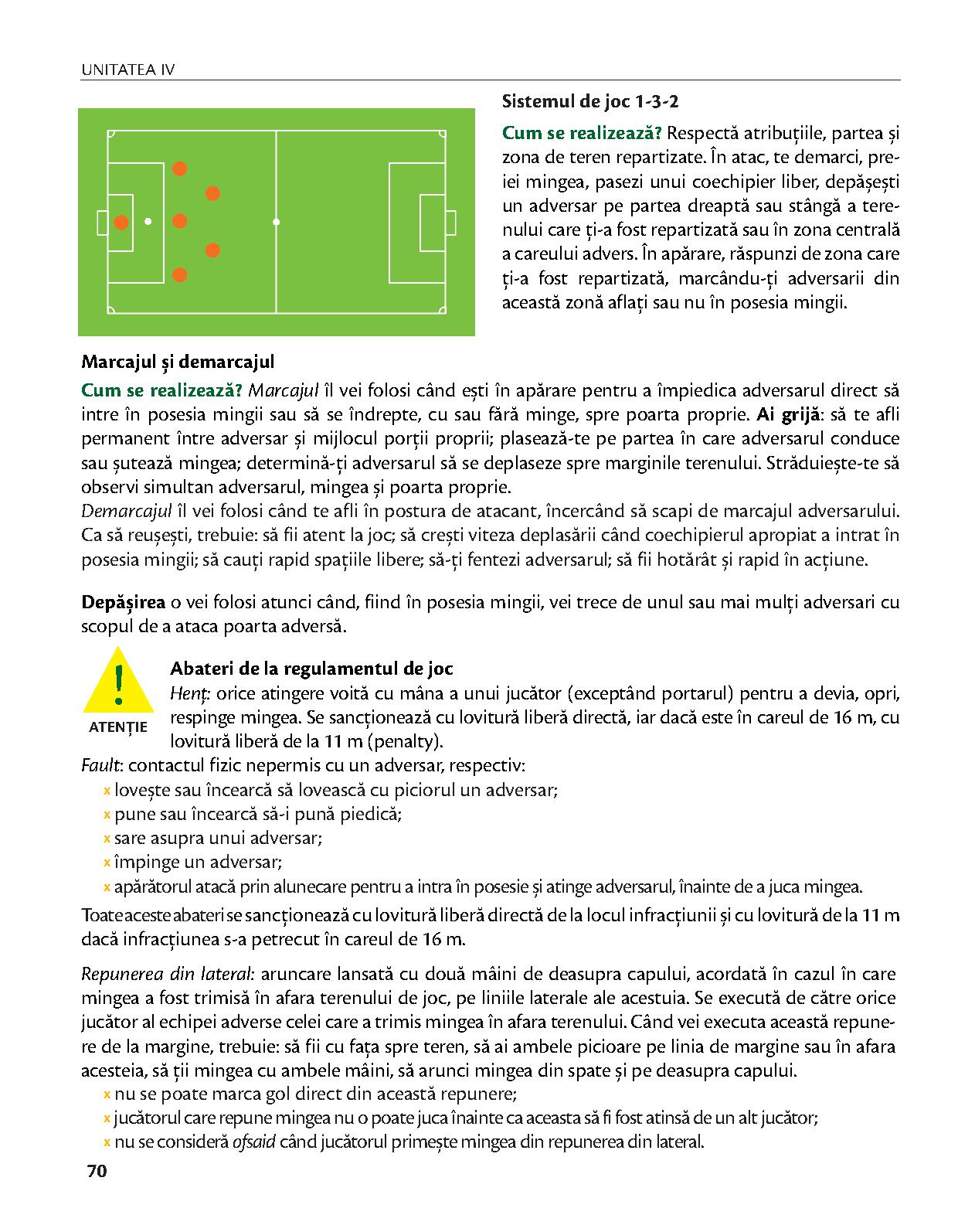 UNITATEA IV

Sistemul de joc 1-3-2

Cum se realizează? Respectă atribuțiile, partea și zona de teren repartizate. În atac, te demarci, preiei mingea, pasezi unui coechipier liber, depășești un adversar pe partea dreaptă sau stângă a terenului care ți-a fost repartizată sau în zona centrală a careului advers. În apărare, răspunzi de zona care ți-a fost repartizată, marcându-ți adversarii din această zonă aflați sau nu în posesia mingii.

Marcajul și demarcajul

Cum se realizează? Marcajul îl vei folosi când ești în apărare pentru a împiedica adversarul direct să intre în posesia mingii sau să se îndrepte, cu sau fără minge, spre poarta proprie. Ai grijă: să te afli permanent între adversar și mijlocul porții proprii; plasează-te pe partea în care adversarul conduce sau șutează mingea; determină-ți adversarul să se deplaseze spre marginile terenului. Străduiește-te să observi simultan adversarul, mingea și poarta proprie.
Demarcajul îl vei folosi când te afli în postura de atacant, încercând să scapi de marcajul adversarului. Ca să reușești, trebuie: să fii atent la joc; să crești viteza deplasării când coechipierul apropiat a intrat în posesia mingii; să cauți rapid spațiile libere; să-ți fentezi adversarul; să fii hotărât și rapid în acțiune.

Depășirea o vei folosi atunci când, fiind în posesia mingii, vei trece de unul sau mai mulți adversari cu scopul de a ataca poarta adversă.

!
ATENȚIE

Abateri de la regulamentul de joc
Henț: orice atingere voită cu mâna a unui jucător (exceptând portarul) pentru a devia, opri, respinge mingea. Se sancționează cu lovitură liberă directă, iar dacă este în careul de 16 m, cu lovitură liberă de la 11 m (penalty).
Fault: contactul fizic nepermis cu un adversar, respectiv:
x lovește sau încearcă să lovească cu piciorul un adversar;
x pune sau încearcă să-i pună piedică;
x sare asupra unui adversar;
x împinge un adversar;
x apărătorul atacă prin alunecare pentru a intra în posesie și atinge adversarul, înainte de a juca mingea.
Toate aceste abateri se sancționează cu lovitură liberă directă de la locul infracțiunii și cu lovitură de la 11 m dacă infracțiunea s-a petrecut în careul de 16 m.

Repunerea din lateral: aruncare lansată cu două mâini de deasupra capului, acordată în cazul în care mingea a fost trimisă în afara terenului de joc, pe liniile laterale ale acestuia. Se execută de către orice jucător al echipei adverse celei care a trimis mingea în afara terenului. Când vei executa această repunere de la margine, trebuie: să fii cu fața spre teren, să ai ambele picioare pe linia de margine sau în afara acesteia, să ții mingea cu ambele mâini, să arunci mingea din spate și pe deasupra capului.
x nu se poate marca gol direct din această repunere;
x jucătorul care repune mingea nu o poate juca înainte ca aceasta să fi fost atinsă de un alt jucător;
x nu se consideră ofsaid când jucătorul primește mingea din repunerea din lateral.

70